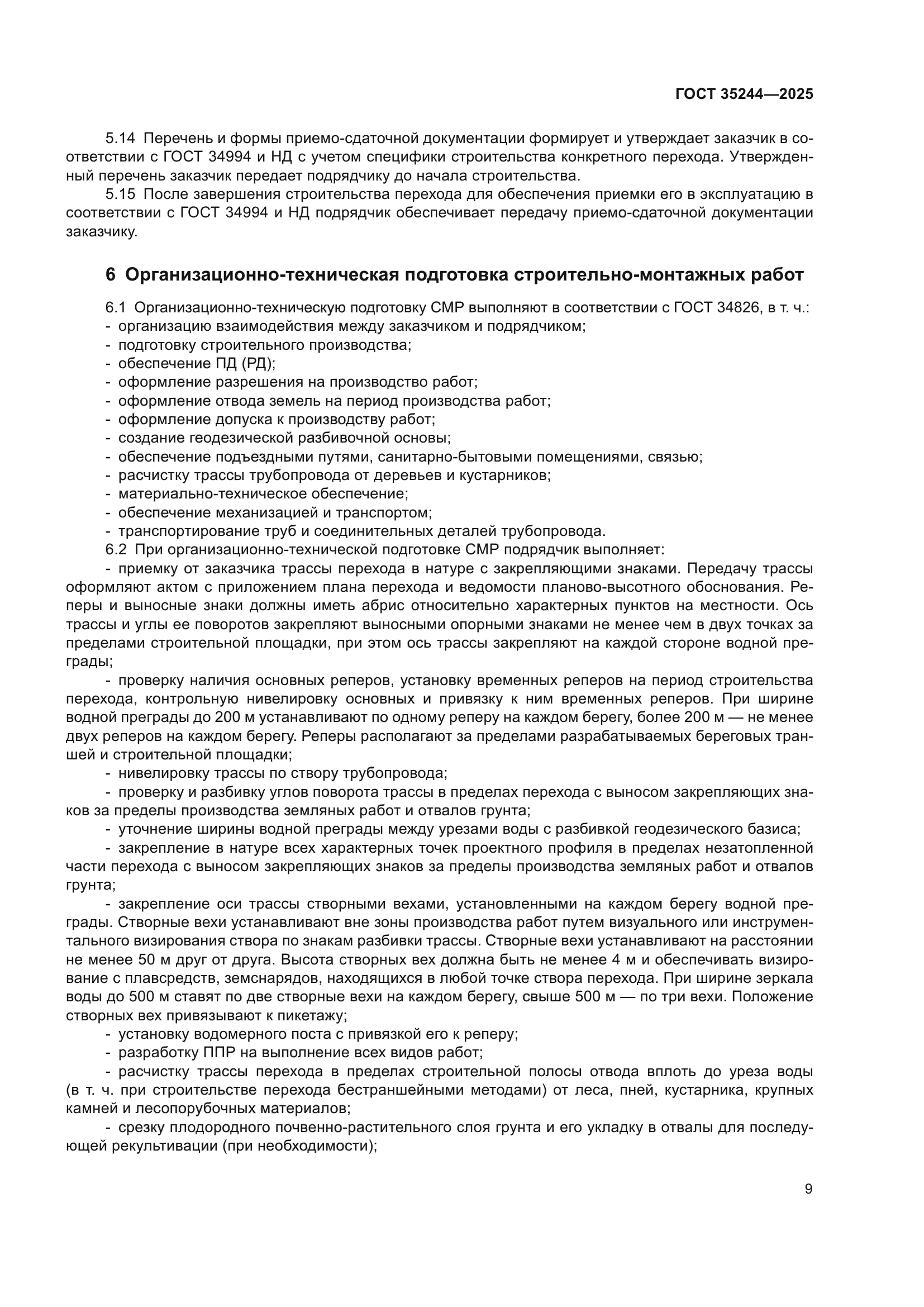 ГОСТ 35244—2025

5.14 Перечень и формы приемо-сдаточной документации формирует и утверждает заказчик в соответствии с ГОСТ 34994 и НД с учетом специфики строительства конкретного перехода. Утвержденный перечень заказчик передает подрядчику до начала строительства.

5.15 После завершения строительства перехода для обеспечения приемки его в эксплуатацию в соответствии с ГОСТ 34994 и НД подрядчик обеспечивает передачу приемо-сдаточной документации заказчику.

6 Организационно-техническая подготовка строительно-монтажных работ

6.1 Организационно-техническую подготовку СМР выполняют в соответствии с ГОСТ 34826, в т. ч.:
- организацию взаимодействия между заказчиком и подрядчиком;
- подготовку строительного производства;
- обеспечение ПД (РД);
- оформление разрешения на производство работ;
- оформление отвода земель на период производства работ;
- оформление допуска к производству работ;
- создание геодезической разбивочной основы;
- обеспечение подъездными путями, санитарно-бытовыми помещениями, связью;
- расчистку трассы трубопровода от деревьев и кустарников;
- материально-техническое обеспечение;
- обеспечение механизацией и транспортом;
- транспортирование труб и соединительных деталей трубопровода.
6.2 При организационно-технической подготовке СМР подрядчик выполняет:
- приемку от заказчика трассы перехода в натуре с закрепляющими знаками. Передачу трассы оформляют актом с приложением плана перехода и ведомости планово-высотного обоснования. Реперы и выносные знаки должны иметь абрис относительно характерных пунктов на местности. Ось трассы и углы ее поворотов закрепляют выносными опорными знаками не менее чем в двух точках за пределами строительной площадки, при этом ось трассы закрепляют на каждой стороне водной преграды;
- проверку наличия основных реперов, установку временных реперов на период строительства перехода, контрольную нивелировку основных и привязку к ним временных реперов. При ширине водной преграды до 200 м устанавливают по одному реперу на каждом берегу, более 200 м — не менее двух реперов на каждом берегу. Реперы располагают за пределами разрабатываемых береговых траншей и строительной площадки;
- нивелировку трассы по створу трубопровода;
- проверку и разбивку углов поворота трассы в пределах перехода с выносом закрепляющих знаков за пределы производства земляных работ и отвалов грунта;
- уточнение ширины водной преграды между урезами воды с разбивкой геодезического базиса;
- закрепление в натуре всех характерных точек проектного профиля в пределах незатопленной части перехода с выносом закрепляющих знаков за пределы производства земляных работ и отвалов грунта;
- закрепление оси трассы створными вехами, установленными на каждом берегу водной преграды. Створные вехи устанавливают вне зоны производства работ путем визуального или инструментального визирования створа по знакам разбивки трассы. Створные вехи устанавливают на расстоянии не менее 50 м друг от друга. Высота створных вех должна быть не менее 4 м и обеспечивать визирование с плавсредств, земснарядов, находящихся в любой точке створа перехода. При ширине зеркала воды до 500 м ставят по две створные вехи на каждом берегу, свыше 500 м — по три вехи. Положение створных вех привязывают к пикетажу;
- установку водомерного поста с привязкой его к реперу;
- разработку ППР на выполнение всех видов работ;
- расчистку трассы перехода в пределах строительной полосы отвода вплоть до уреза воды (в т. ч. при строительстве перехода бестраншейными методами) от леса, пней, кустарника, крупных камней и лесопорубочных материалов;
- срезку плодородного почвенно-растительного слоя грунта и его укладку в отвалы для последующей рекультивации (при необходимости);

9